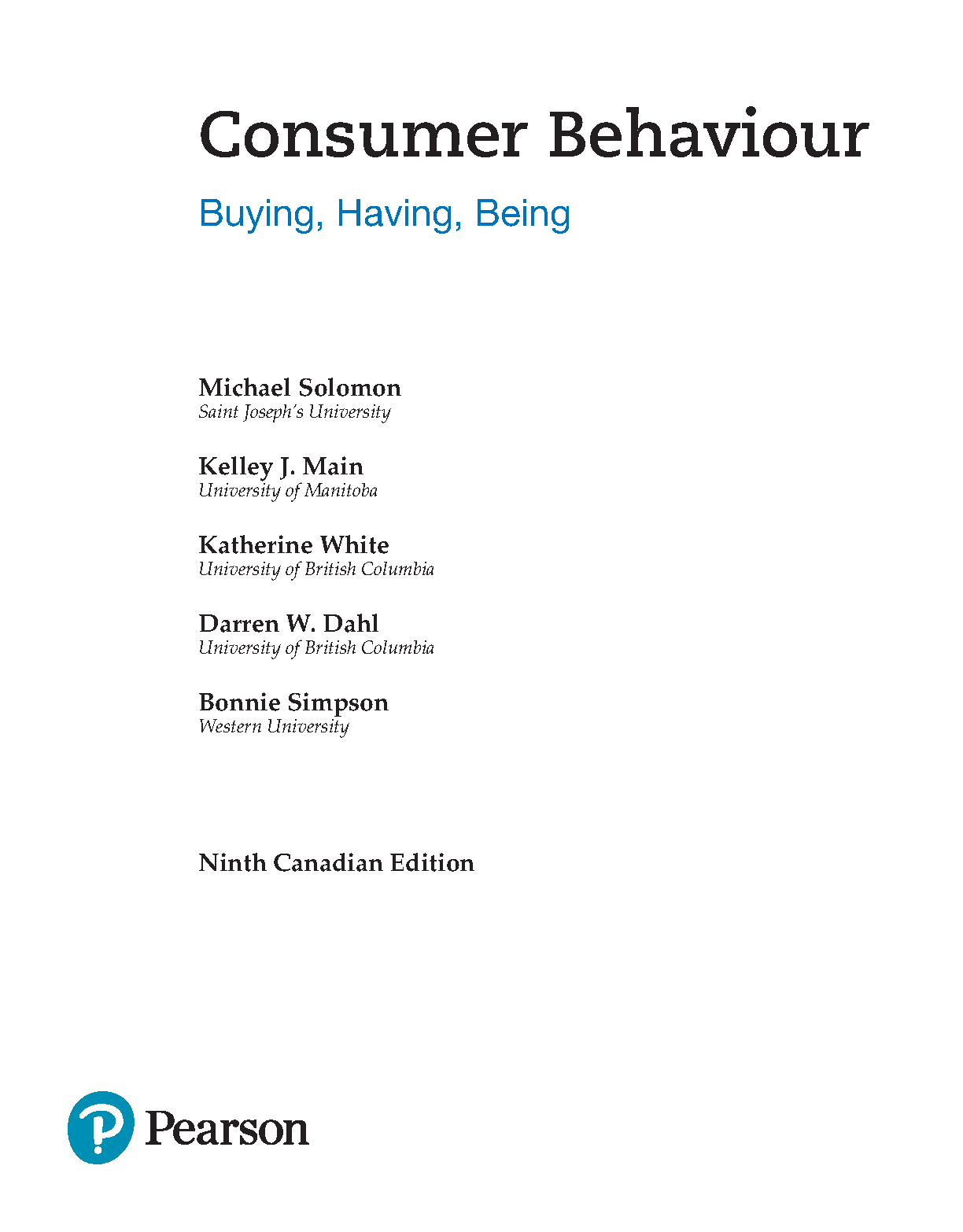 Consumer Behaviour

Buying, Having, Being

Michael Solomon
Saint Joseph's University

Kelley J. Main
University of Manitoba

Katherine White
University of British Columbia

Darren W. Dahl
University of British Columbia

Bonnie Simpson
Western University

Ninth Canadian Edition

Pearson